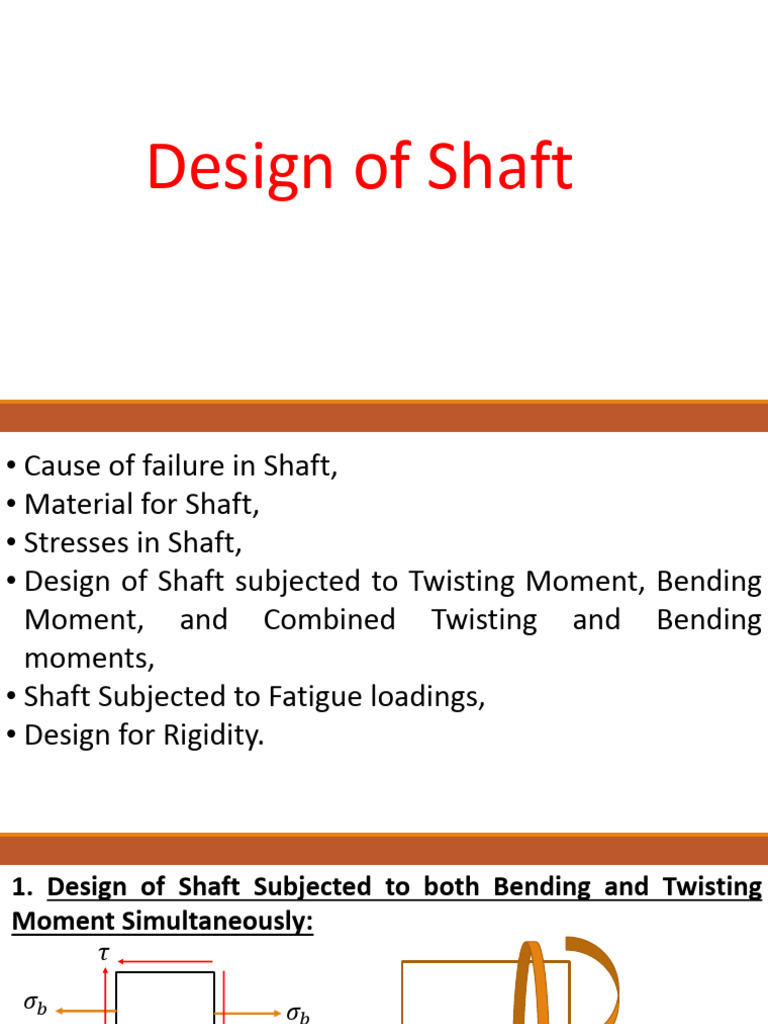 Design of Shaft

• Cause of failure in Shaft,
• Material for Shaft,
• Stresses in Shaft,
• Design of Shaft subjected to Twisting Moment, Bending Moment, and Combined Twisting and Bending moments,
• Shaft Subjected to Fatigue loadings,
• Design for Rigidity.

1. Design of Shaft Subjected to both Bending and Twisting Moment Simultaneously:

$\tau$

$\sigma_b$

$\sigma_b$